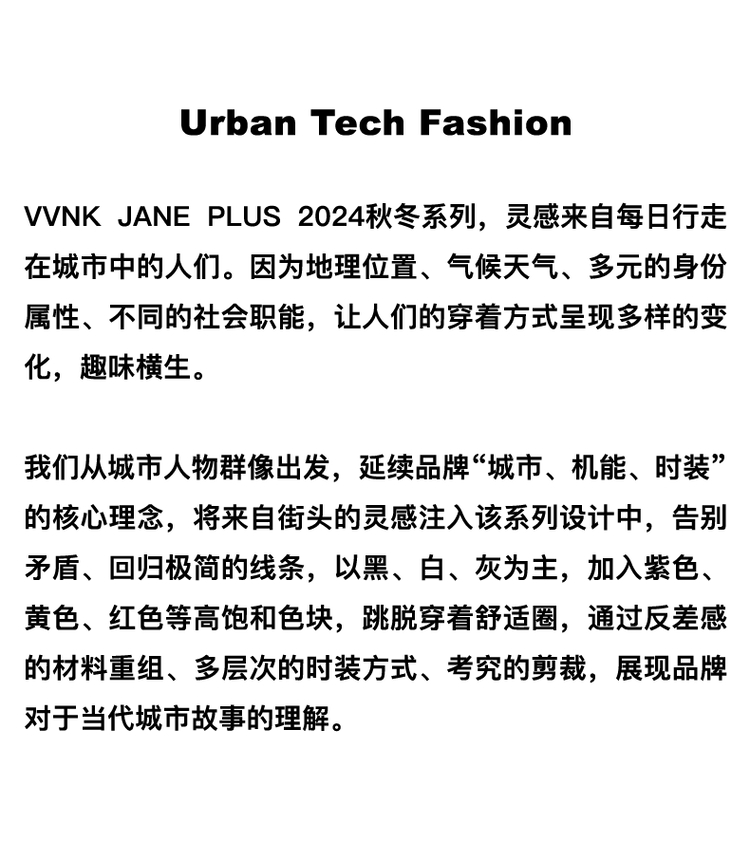 Urban Tech Fashion

VVNK JANE PLUS 2024秋冬系列，灵感来自每日行走在城市中的人们。因为地理位置、气候天气、多元的身份属性、不同的社会职能，让人们的穿着方式呈现多样的变化，趣味横生。

我们从城市人物群像出发，延续品牌“城市、机能、时装”的核心理念，将来自街头的灵感注入该系列设计中，告别矛盾、回归极简的线条，以黑、白、灰为主，加入紫色、黄色、红色等高饱和色块，跳脱穿着舒适圈，通过反差感的材料重组、多层次的时装方式、考究的剪裁，展现品牌对于当代城市故事的理解。